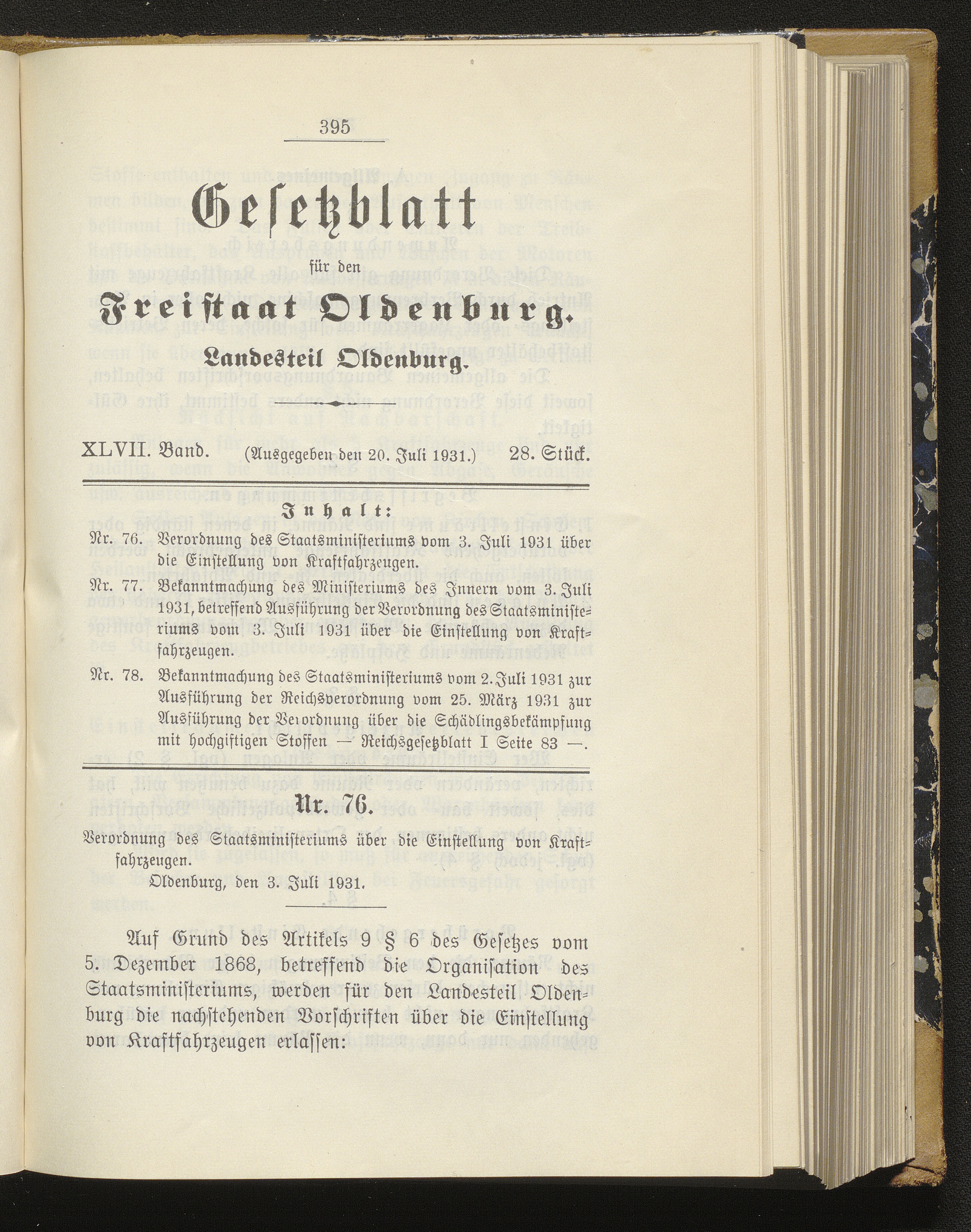 395

Gesetzblatt

für den

Freistaat Oldenburg.

Landesteil Oldenburg.

XLVII. Band. (Ausgegeben den 20. Juli 1931.) 28. Stück.

Inhalt:

Nr. 76. Verordnung des Staatsministeriums vom 3. Juli 1931 über die Einstellung von Kraftfahrzeugen.

Nr. 77. Bekanntmachung des Ministeriums des Innern vom 3. Juli 1931, betreffend Ausführung der Verordnung des Staatsministeriums vom 3. Juli 1931 über die Einstellung von Kraftfahrzeugen.

Nr. 78. Bekanntmachung des Staatsministeriums vom 2. Juli 1931 zur Ausführung der Reichsverordnung vom 25. März 1931 zur Ausführung der Verordnung über die Schädlingsbekämpfung mit hochgiftigen Stoffen — Reichsgesetzblatt I Seite 83 —.

Nr. 76.

Verordnung des Staatsministeriums über die Einstellung von Kraftfahrzeugen.

Oldenburg, den 3. Juli 1931.

Auf Grund des Artikels 9 § 6 des Gesetzes vom 5. Dezember 1868, betreffend die Organisation des Staatsministeriums, werden für den Landesteil Oldenburg die nachstehenden Vorschriften über die Einstellung von Kraftfahrzeugen erlassen: